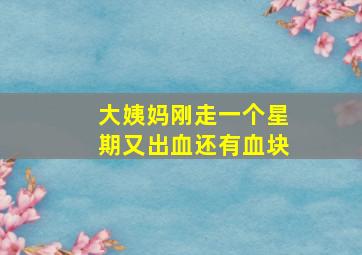 大姨妈刚走一个星期又出血还有血块